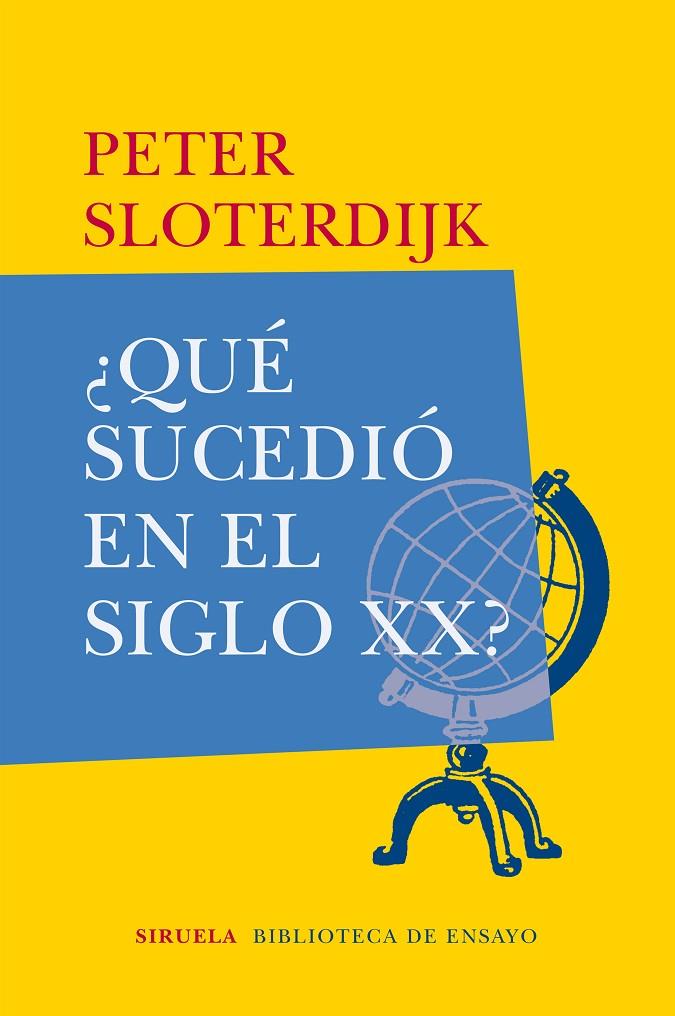 PETER
SLOTERDIJK

¿QUÉ
SUCEDIÓ
EN EL
SIGLO XX?

SIRUELA BIBLIOTECA DE ENSAYO